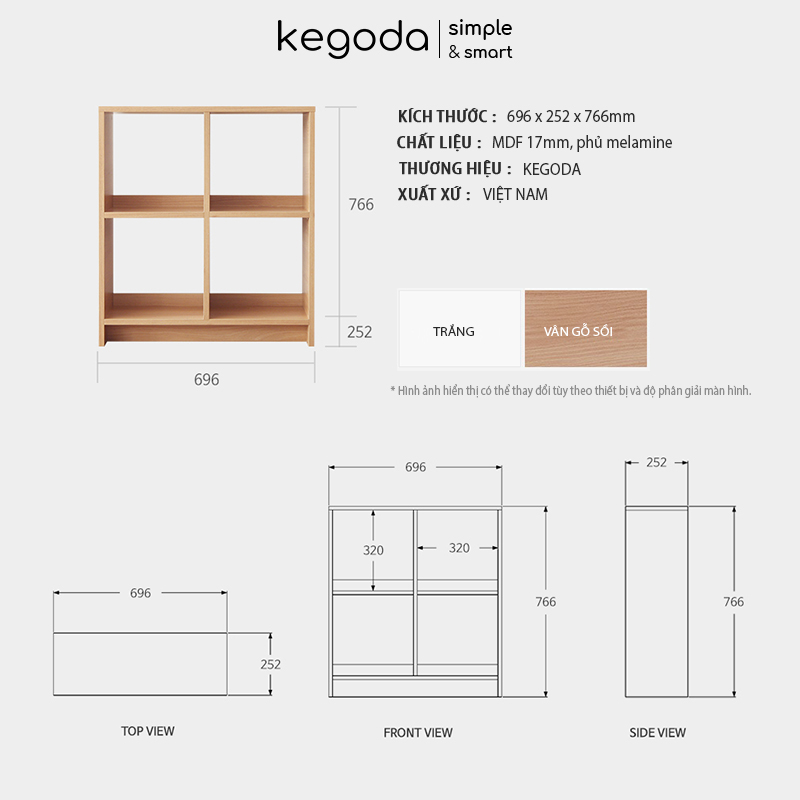 kegoda | simple & smart

766

252

696

KÍCH THƯỚC : 696 x 252 x 766mm
CHẤT LIỆU : MDF 17mm, phủ melamine
THƯƠNG HIỆU : KEGODA
XUẤT XỨ : VIỆT NAM

TRẮNG

VÂN GỖ SỒI

* Hình ảnh hiển thị có thể thay đổi tùy theo thiết bị và độ phân giải màn hình.

696

252

TOP VIEW

696

320

320

766

FRONT VIEW

252

766

SIDE VIEW